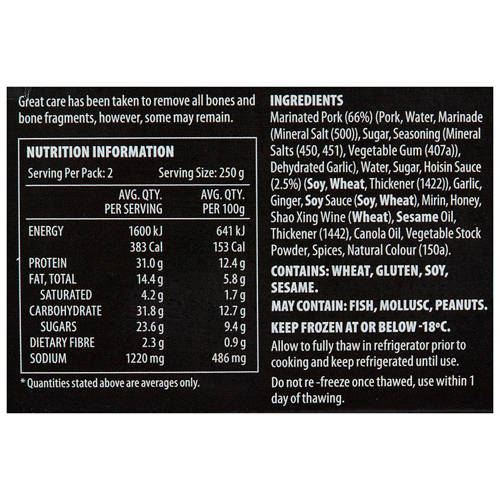 Great care has been taken to remove all bones and bone fragments, however, some may remain.

NUTRITION INFORMATION

Serving Per Pack: 2 Serving Size: 250 g

| | AVG. QTY. PER SERVING | AVG. QTY. PER 100g |
|---|---|---|
| ENERGY | 1600 kJ | 641 kJ |
| | 383 Cal | 153 Cal |
| PROTEIN | 31.0 g | 12.4 g |
| FAT, TOTAL | 14.4 g | 5.8 g |
| SATURATED | 4.2 g | 1.7 g |
| CARBOHYDRATE | 31.8 g | 12.7 g |
| SUGARS | 23.6 g | 9.4 g |
| DIETARY FIBRE | 2.3 g | 0.9 g |
| SODIUM | 1220 mg | 486 mg |

* Quantities stated above are averages only.

INGREDIENTS
Marinated Pork (66%) (Pork, Water, Marinade (Mineral Salt (500)), Sugar, Seasoning (Mineral Salts (450, 451), Vegetable Gum (407a)), Dehydrated Garlic), Water, Sugar, Hoisin Sauce (2.5%) (Soy, Wheat, Thickener (1422)), Garlic, Ginger, Soy Sauce (Soy, Wheat), Mirin, Honey, Shao Xing Wine (Wheat), Sesame Oil, Thickener (1442), Canola Oil, Vegetable Stock Powder, Spices, Natural Colour (150a).

CONTAINS: WHEAT, GLUTEN, SOY, SESAME.

MAY CONTAIN: FISH, MOLLUSC, PEANUTS.

KEEP FROZEN AT OR BELOW -18°C.

Allow to fully thaw in refrigerator prior to cooking and keep refrigerated until use.

Do not re -freeze once thawed, use within 1 day of thawing.